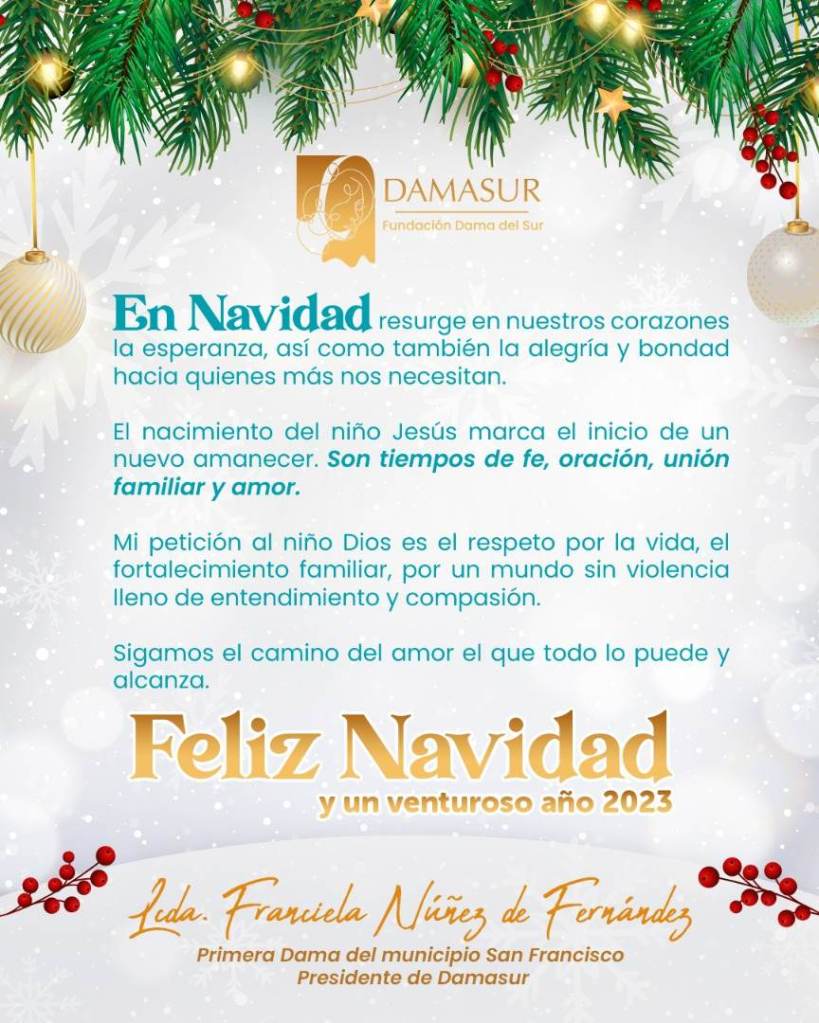 DAMASUR
Fundación Dama del Sur

En Navidad resurge en nuestros corazones la esperanza, así como también la alegría y bondad hacia quienes más nos necesitan.

El nacimiento del niño Jesús marca el inicio de un nuevo amanecer. Son tiempos de fe, oración, unión familiar y amor.

Mi petición al niño Dios es el respeto por la vida, el fortalecimiento familiar, por un mundo sin violencia lleno de entendimiento y compasión.

Sigamos el camino del amor el que todo lo puede y alcanza.

Feliz Navidad
y un venturoso año 2023

Lcda. Franciela Núñez de Fernández
Primera Dama del municipio San Francisco
Presidente de Damasur